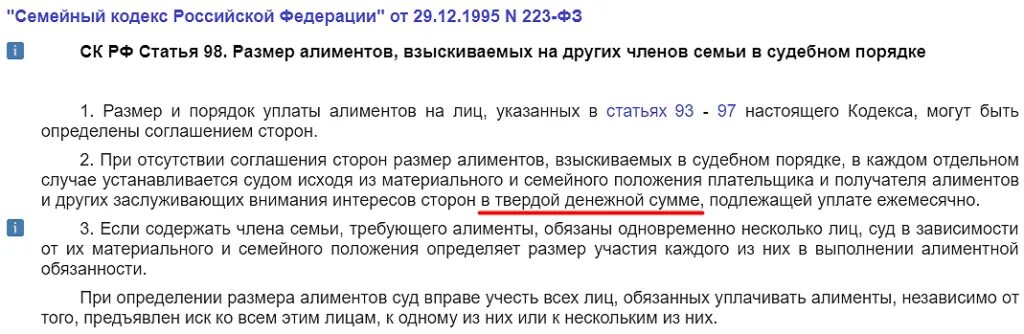 "Семейный кодекс Российской Федерации" от 29.12.1995 N 223-ФЗ

i

СК РФ Статья 98. Размер алиментов, взыскиваемых на других членов семьи в судебном порядке

1. Размер и порядок уплаты алиментов на лиц, указанных в статьях 93 - 97 настоящего Кодекса, могут быть определены соглашением сторон.

2. При отсутствии соглашения сторон размер алиментов, взыскиваемых в судебном порядке, в каждом отдельном случае устанавливается судом исходя из материального и семейного положения плательщика и получателя алиментов и других заслуживающих внимания интересов сторон в твердой денежной сумме, подлежащей уплате ежемесячно.

i

3. Если содержать члена семьи, требующего алименты, обязаны одновременно несколько лиц, суд в зависимости от их материального и семейного положения определяет размер участия каждого из них в выполнении алиментной обязанности.

При определении размера алиментов суд вправе учесть всех лиц, обязанных уплачивать алименты, независимо от того, предъявлен иск ко всем этим лицам, к одному из них или к нескольким из них.